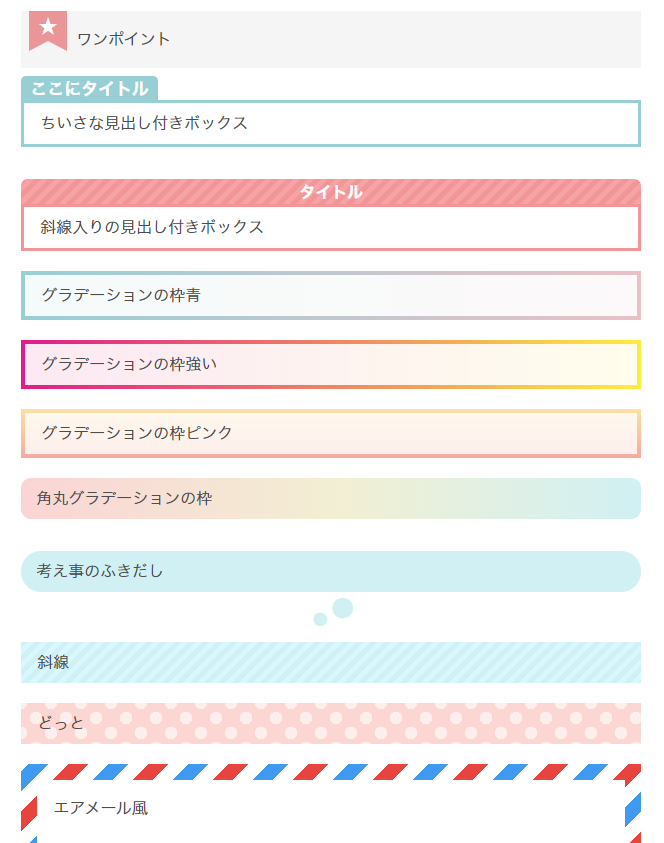 ワンポイント

ここにタイトル

ちいさな見出し付きボックス

タイトル

斜線入りの見出し付きボックス

グラデーションの枠青

グラデーションの枠強い

グラデーションの枠ピンク

角丸グラデーションの枠

考え事のふきだし

斜線

どっと

エアメール風